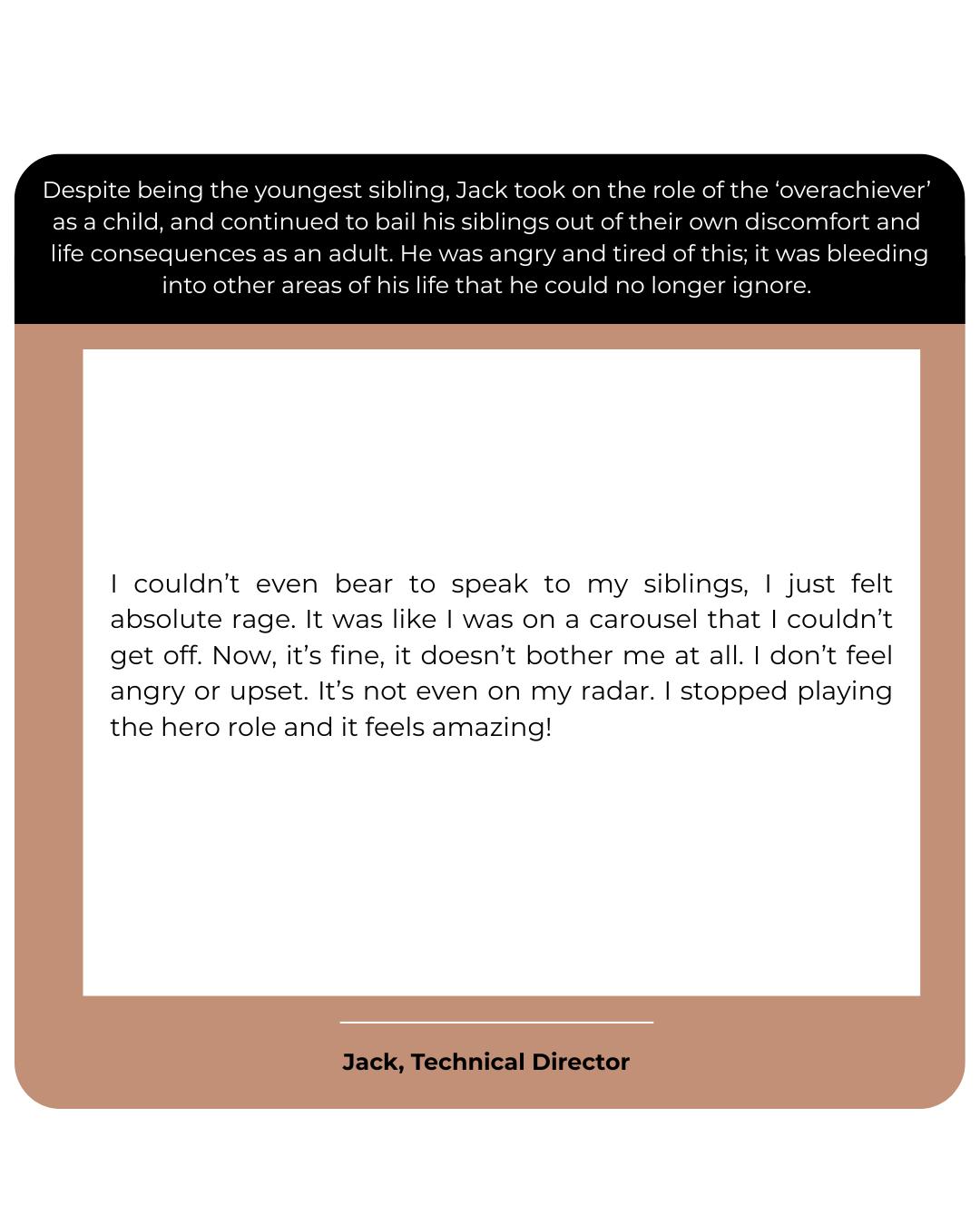 Despite being the youngest sibling, Jack took on the role of the 'overachiever' as a child, and continued to bail his siblings out of their own discomfort and life consequences as an adult. He was angry and tired of this; it was bleeding into other areas of his life that he could no longer ignore.

I couldn't even bear to speak to my siblings, I just felt absolute rage. It was like I was on a carousel that I couldn't get off. Now, it's fine, it doesn't bother me at all. I don't feel angry or upset. It's not even on my radar. I stopped playing the hero role and it feels amazing!

Jack, Technical Director